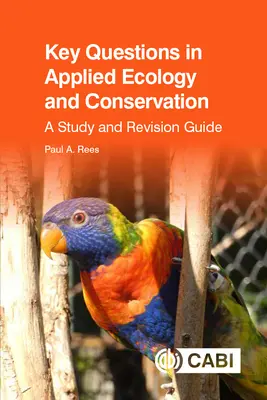 Key Questions in Applied Ecology and Conservation

A Study and Revision Guide

Paul A. Rees

CABI